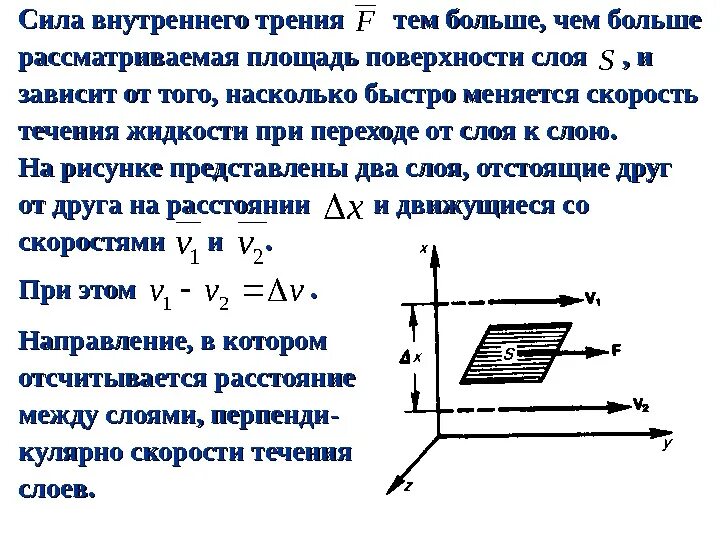 Сила внутреннего трения $\overline{F}$ тем больше, чем больше рассматриваемая площадь поверхности слоя $S$, и зависит от того, насколько быстро меняется скорость течения жидкости при переходе от слоя к слою.
На рисунке представлены два слоя, отстоящие друг от друга на расстоянии $\Delta x$ и движущиеся со скоростями $\overline{v_1}$ и $\overline{v_2}$.

При этом $v_1 - v_2 = \Delta v$.

Направление, в котором отсчитывается расстояние между слоями, перпендикулярно скорости течения слоев.

x
$V_1$
$\Delta x$
S
F
$V_2$
y
z